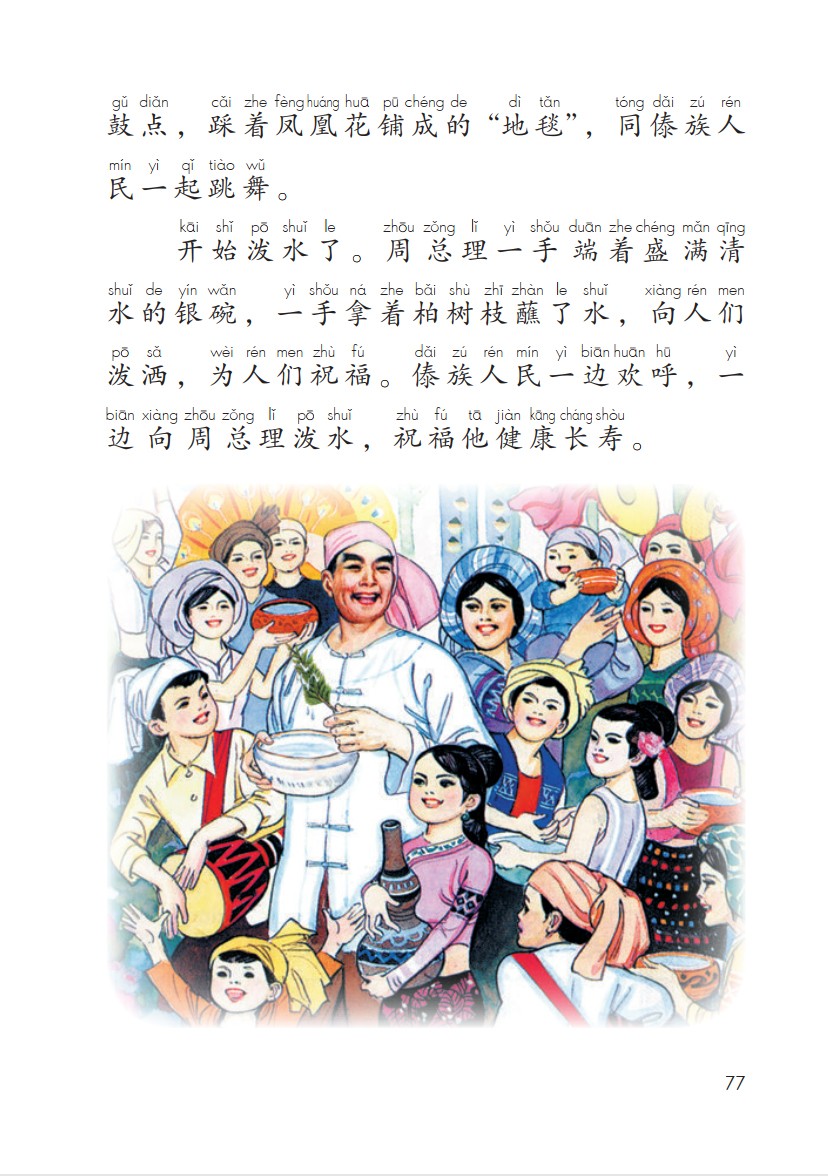 gǔ diǎn cǎi zhe fèng huáng huā pū chéng de dì tǎn tóng dǎi zú rén
鼓点，踩着凤凰花铺成的“地毯”，同傣族人
mín yì qǐ tiào wǔ
民一起跳舞。

kāi shǐ pō shuǐ le zhōu zǒng lǐ yì shǒu duān zhe chéng mǎn qīng
开始泼水了。周总理一手端着盛满清
shuǐ de yín wǎn yì shǒu ná zhe bǎi shù zhī zhàn le shuǐ xiàng rén men
水的银碗，一手拿着柏树枝蘸了水，向人们
pō sǎ wèi rén men zhù fú dǎi zú rén mín yì biān huān hū yì
泼洒，为人们祝福。傣族人民一边欢呼，一
biān xiàng zhōu zǒng lǐ pō shuǐ zhù fú tā jiàn kāng cháng shòu
边向周总理泼水，祝福他健康长寿。

77